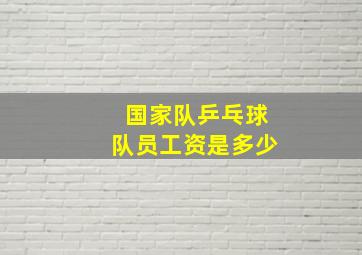 国家队乒乓球
队员工资是多少